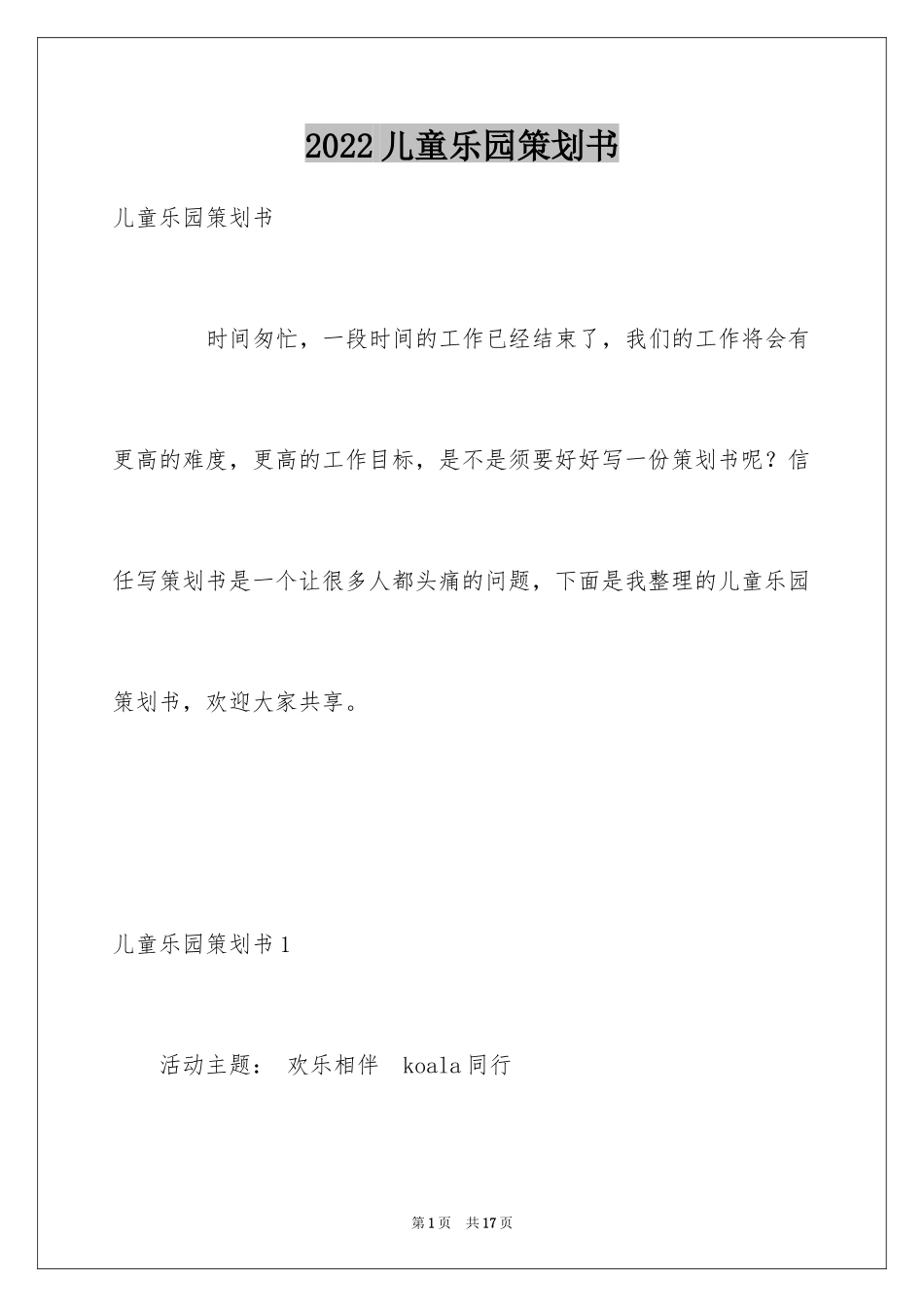 2022儿童乐园策划书

儿童乐园策划书

时间匆忙，一段时间的工作已经结束了，我们的工作将会有更高的难度，更高的工作目标，是不是须要好好写一份策划书呢？信任写策划书是一个让很多人都头痛的问题，下面是我整理的儿童乐园策划书，欢迎大家共享。

儿童乐园策划书1

活动主题： 欢乐相伴 koala同行

第1页 共17页